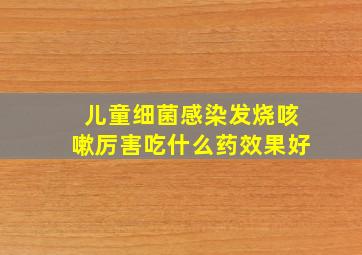 儿童细菌感染发烧咳嗽厉害吃什么药效果好